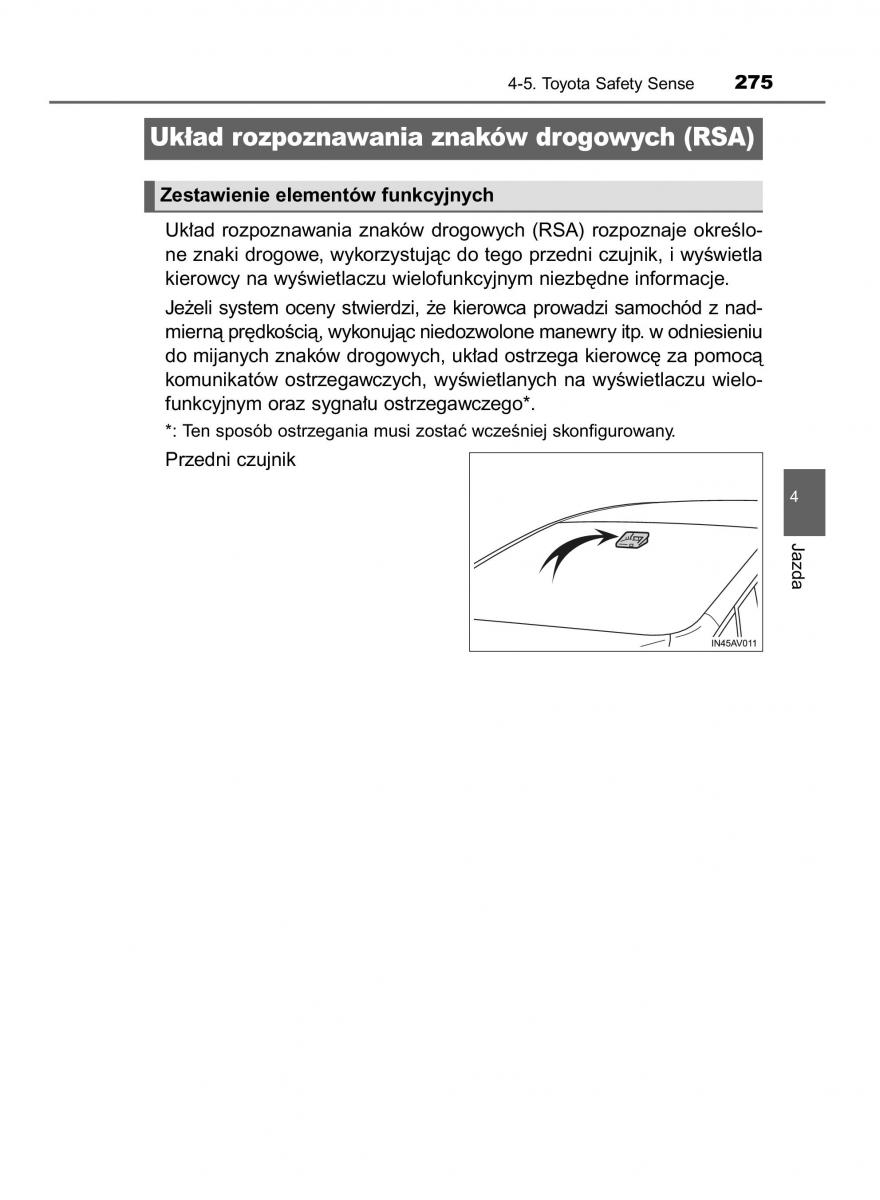 4-5. Toyota Safety Sense 275

Układ rozpoznawania znaków drogowych (RSA)

Zestawienie elementów funkcyjnych

Układ rozpoznawania znaków drogowych (RSA) rozpoznaje określone znaki drogowe, wykorzystując do tego przedni czujnik, i wyświetla kierowcy na wyświetlaczu wielofunkcyjnym niezbędne informacje.

Jeżeli system oceny stwierdzi, że kierowca prowadzi samochód z nadmierną prędkością, wykonując niedozwolone manewry itp. w odniesieniu do mijanych znaków drogowych, układ ostrzega kierowcę za pomocą komunikatów ostrzegawczych, wyświetlanych na wyświetlaczu wielofunkcyjnym oraz sygnału ostrzegawczego*.

*: Ten sposób ostrzegania musi zostać wcześniej skonfigurowany.

Przedni czujnik

IN45AV011

4

Jazda